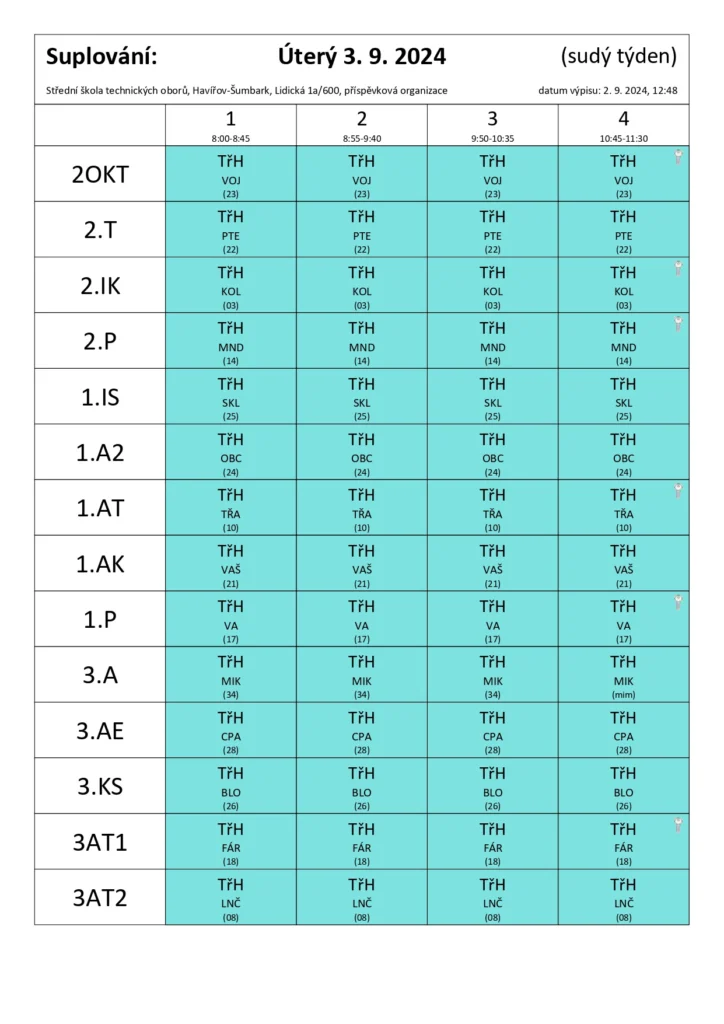 Suplování: Úterý 3. 9. 2024 (sudý týden)

Střední škola technických oborů, Havířov-Šumbark, Lidická 1a/600, příspěvková organizace datum výpisu: 2. 9. 2024, 12:48

| | 1 8:00-8:45 | 2 8:55-9:40 | 3 9:50-10:35 | 4 10:45-11:30 |
|---|---|---|---|---|
| 2OKT | TřH VOJ (23) | TřH VOJ (23) | TřH VOJ (23) | TřH VOJ (23) |
| 2.T | TřH PTE (22) | TřH PTE (22) | TřH PTE (22) | TřH PTE (22) |
| 2.IK | TřH KOL (03) | TřH KOL (03) | TřH KOL (03) | TřH KOL (03) |
| 2.P | TřH MND (14) | TřH MND (14) | TřH MND (14) | TřH MND (14) |
| 1.IS | TřH SKL (25) | TřH SKL (25) | TřH SKL (25) | TřH SKL (25) |
| 1.A2 | TřH OBC (24) | TřH OBC (24) | TřH OBC (24) | TřH OBC (24) |
| 1.AT | TřH TŘA (10) | TřH TŘA (10) | TřH TŘA (10) | TřH TŘA (10) |
| 1.AK | TřH VAŠ (21) | TřH VAŠ (21) | TřH VAŠ (21) | TřH VAŠ (21) |
| 1.P | TřH VA (17) | TřH VA (17) | TřH VA (17) | TřH VA (17) |
| 3.A | TřH MIK (34) | TřH MIK (34) | TřH MIK (34) | TřH MIK (mim) |
| 3.AE | TřH CPA (28) | TřH CPA (28) | TřH CPA (28) | TřH CPA (28) |
| 3.KS | TřH BLO (26) | TřH BLO (26) | TřH BLO (26) | TřH BLO (26) |
| 3AT1 | TřH FÁR (18) | TřH FÁR (18) | TřH FÁR (18) | TřH FÁR (18) |
| 3AT2 | TřH LNČ (08) | TřH LNČ (08) | TřH LNČ (08) | TřH LNČ (08) |